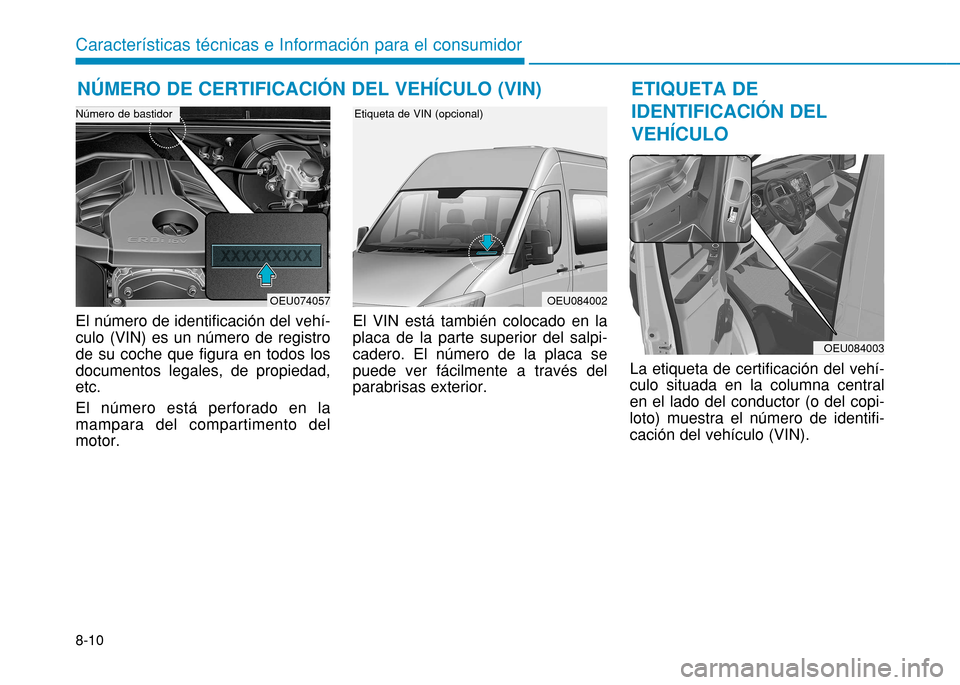 Características técnicas e Información para el consumidor

NÚMERO DE CERTIFICACIÓN DEL VEHÍCULO (VIN)

Número de bastidor

XXXXXXXXX

OEU074057

El número de identificación del vehículo (VIN) es un número de registro de su coche que figura en todos los documentos legales, de propiedad, etc.

El número está perforado en la mampara del compartimento del motor.

Etiqueta de VIN (opcional)

OEU084002

El VIN está también colocado en la placa de la parte superior del salpicadero. El número de la placa se puede ver fácilmente a través del parabrisas exterior.

ETIQUETA DE IDENTIFICACIÓN DEL VEHÍCULO

OEU084003

La etiqueta de certificación del vehículo situada en la columna central en el lado del conductor (o del copiloto) muestra el número de identificación del vehículo (VIN).

8-10

carmanualsonline.info